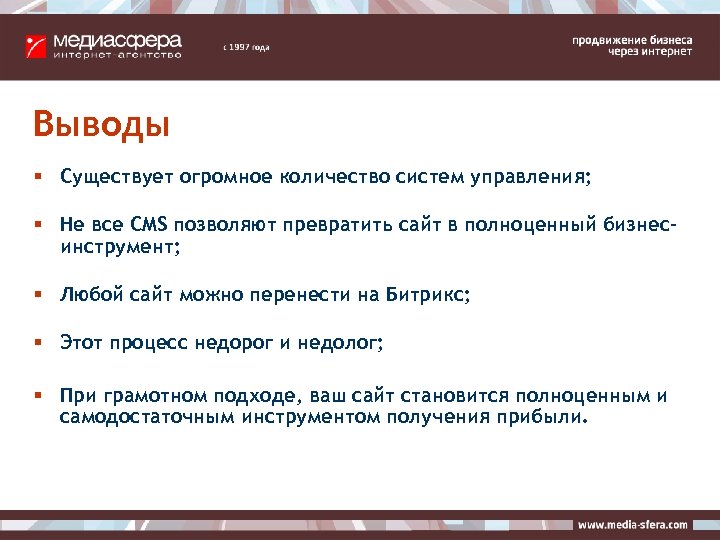 медиасфера
интернет-агентство

с 1997 года

продвижение бизнеса
через интернет

Выводы

▪ Существует огромное количество систем управления;

▪ Не все CMS позволяют превратить сайт в полноценный бизнес-инструмент;

▪ Любой сайт можно перенести на Битрикс;

▪ Этот процесс недорог и недолог;

▪ При грамотном подходе, ваш сайт становится полноценным и самодостаточным инструментом получения прибыли.

www.media-sfera.com